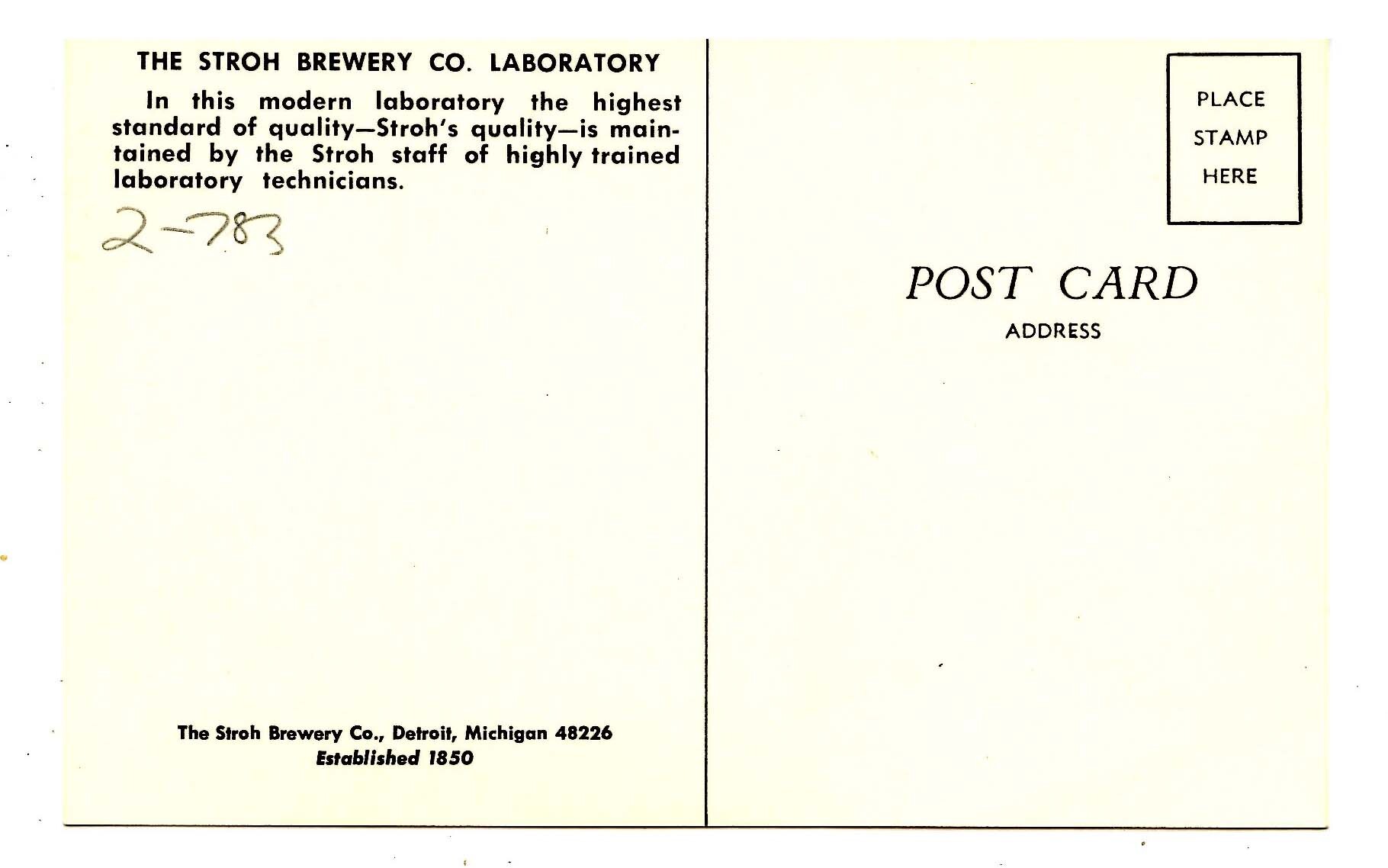 THE STROH BREWERY CO. LABORATORY

In this modern laboratory the highest standard of quality—Stroh's quality—is maintained by the Stroh staff of highly trained laboratory technicians.

2-783

The Stroh Brewery Co., Detroit, Michigan 48226
Established 1850

PLACE
STAMP
HERE

POST CARD
ADDRESS